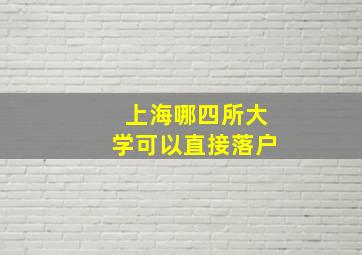 上海哪四所大学可以直接落户